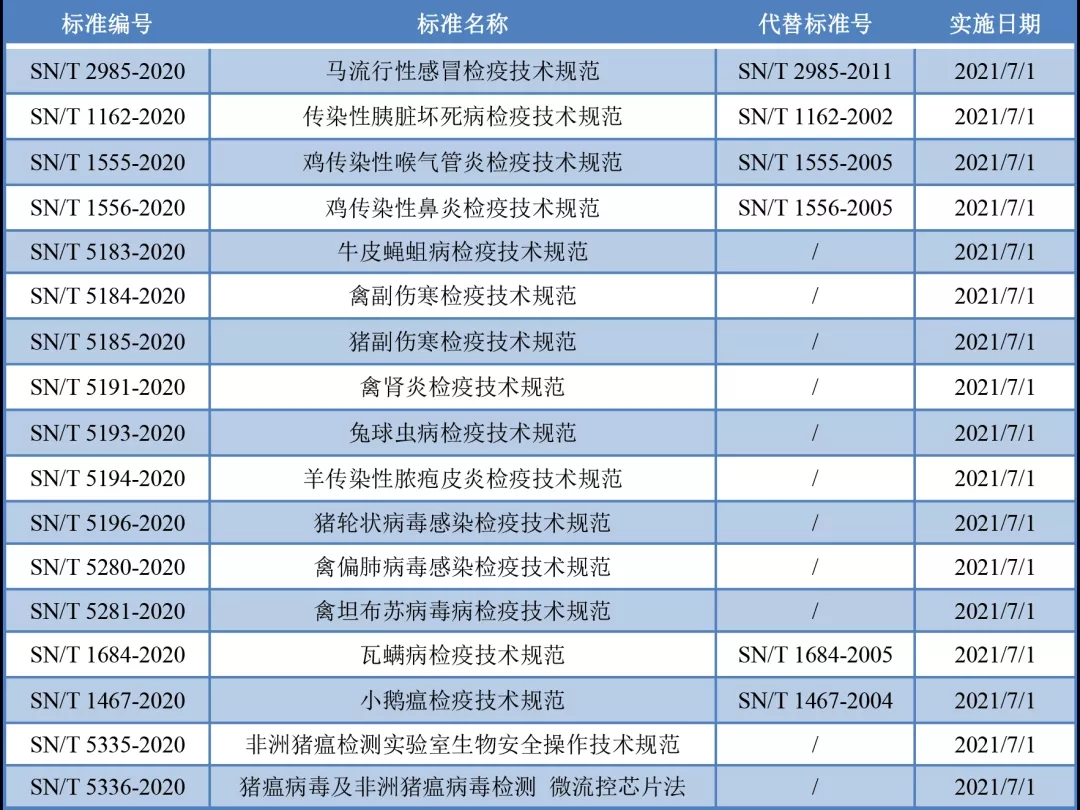 | 标准编号 | 标准名称 | 代替标准号 | 实施日期 |
|---|---|---|---|
| SN/T 2985-2020 | 马流行性感冒检疫技术规范 | SN/T 2985-2011 | 2021/7/1 |
| SN/T 1162-2020 | 传染性胰脏坏死病检疫技术规范 | SN/T 1162-2002 | 2021/7/1 |
| SN/T 1555-2020 | 鸡传染性喉气管炎检疫技术规范 | SN/T 1555-2005 | 2021/7/1 |
| SN/T 1556-2020 | 鸡传染性鼻炎检疫技术规范 | SN/T 1556-2005 | 2021/7/1 |
| SN/T 5183-2020 | 牛皮蝇蛆病检疫技术规范 | / | 2021/7/1 |
| SN/T 5184-2020 | 禽副伤寒检疫技术规范 | / | 2021/7/1 |
| SN/T 5185-2020 | 猪副伤寒检疫技术规范 | / | 2021/7/1 |
| SN/T 5191-2020 | 禽肾炎检疫技术规范 | / | 2021/7/1 |
| SN/T 5193-2020 | 兔球虫病检疫技术规范 | / | 2021/7/1 |
| SN/T 5194-2020 | 羊传染性脓疱皮炎检疫技术规范 | / | 2021/7/1 |
| SN/T 5196-2020 | 猪轮状病毒感染检疫技术规范 | / | 2021/7/1 |
| SN/T 5280-2020 | 禽偏肺病毒感染检疫技术规范 | / | 2021/7/1 |
| SN/T 5281-2020 | 禽坦布苏病毒病检疫技术规范 | / | 2021/7/1 |
| SN/T 1684-2020 | 瓦螨病检疫技术规范 | SN/T 1684-2005 | 2021/7/1 |
| SN/T 1467-2020 | 小鹅瘟检疫技术规范 | SN/T 1467-2004 | 2021/7/1 |
| SN/T 5335-2020 | 非洲猪瘟检测实验室生物安全操作技术规范 | / | 2021/7/1 |
| SN/T 5336-2020 | 猪瘟病毒及非洲猪瘟病毒检测 微流控芯片法 | / | 2021/7/1 |